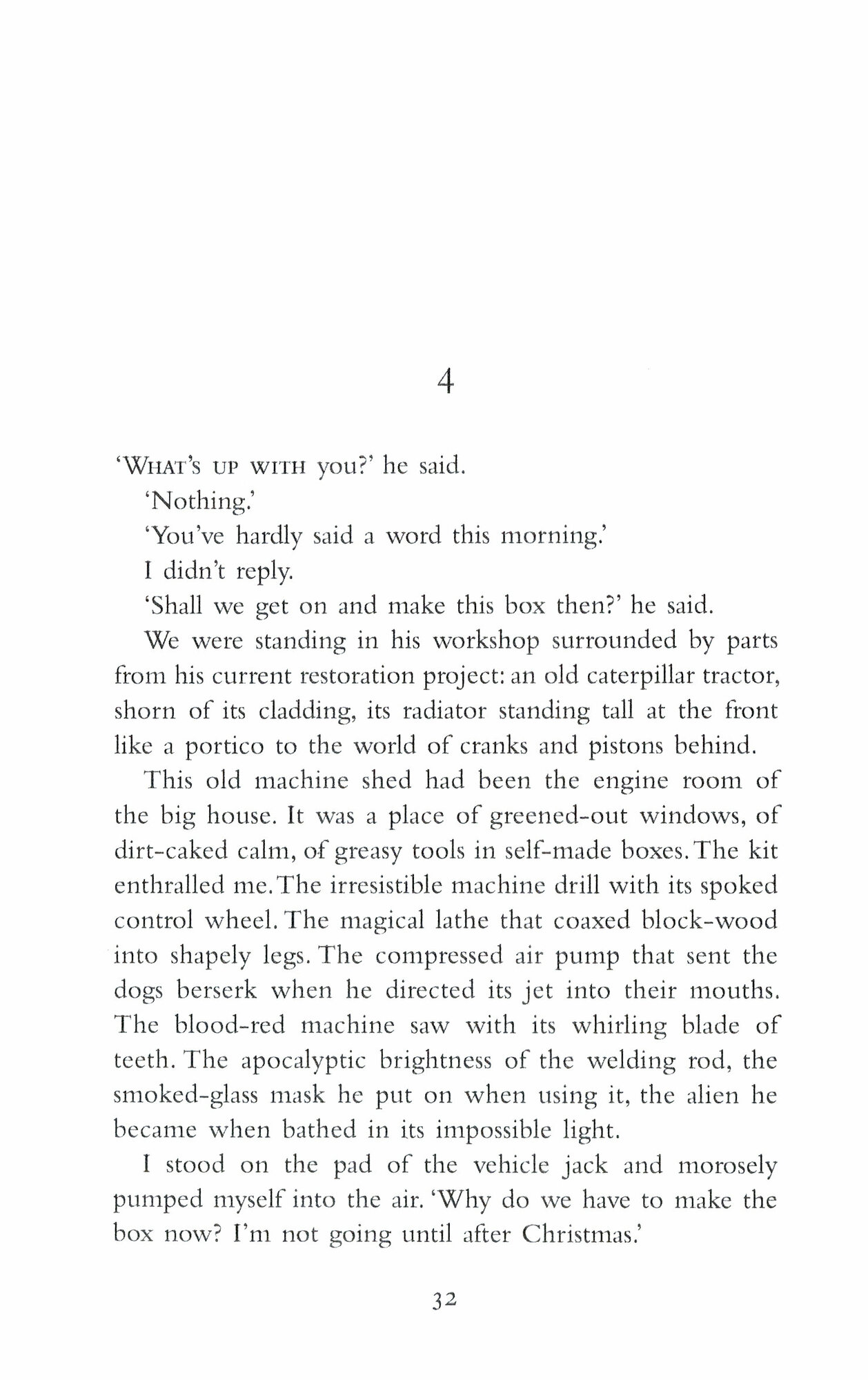 4

'WHAT'S UP WITH you?' he said.

'Nothing.'

'You've hardly said a word this morning.'

I didn't reply.

'Shall we get on and make this box then?' he said.

We were standing in his workshop surrounded by parts from his current restoration project: an old caterpillar tractor, shorn of its cladding, its radiator standing tall at the front like a portico to the world of cranks and pistons behind.

This old machine shed had been the engine room of the big house. It was a place of greened-out windows, of dirt-caked calm, of greasy tools in self-made boxes. The kit enthralled me. The irresistible machine drill with its spoked control wheel. The magical lathe that coaxed block-wood into shapely legs. The compressed air pump that sent the dogs berserk when he directed its jet into their mouths. The blood-red machine saw with its whirling blade of teeth. The apocalyptic brightness of the welding rod, the smoked-glass mask he put on when using it, the alien he became when bathed in its impossible light.

I stood on the pad of the vehicle jack and morosely pumped myself into the air. 'Why do we have to make the box now? I'm not going until after Christmas.'

32